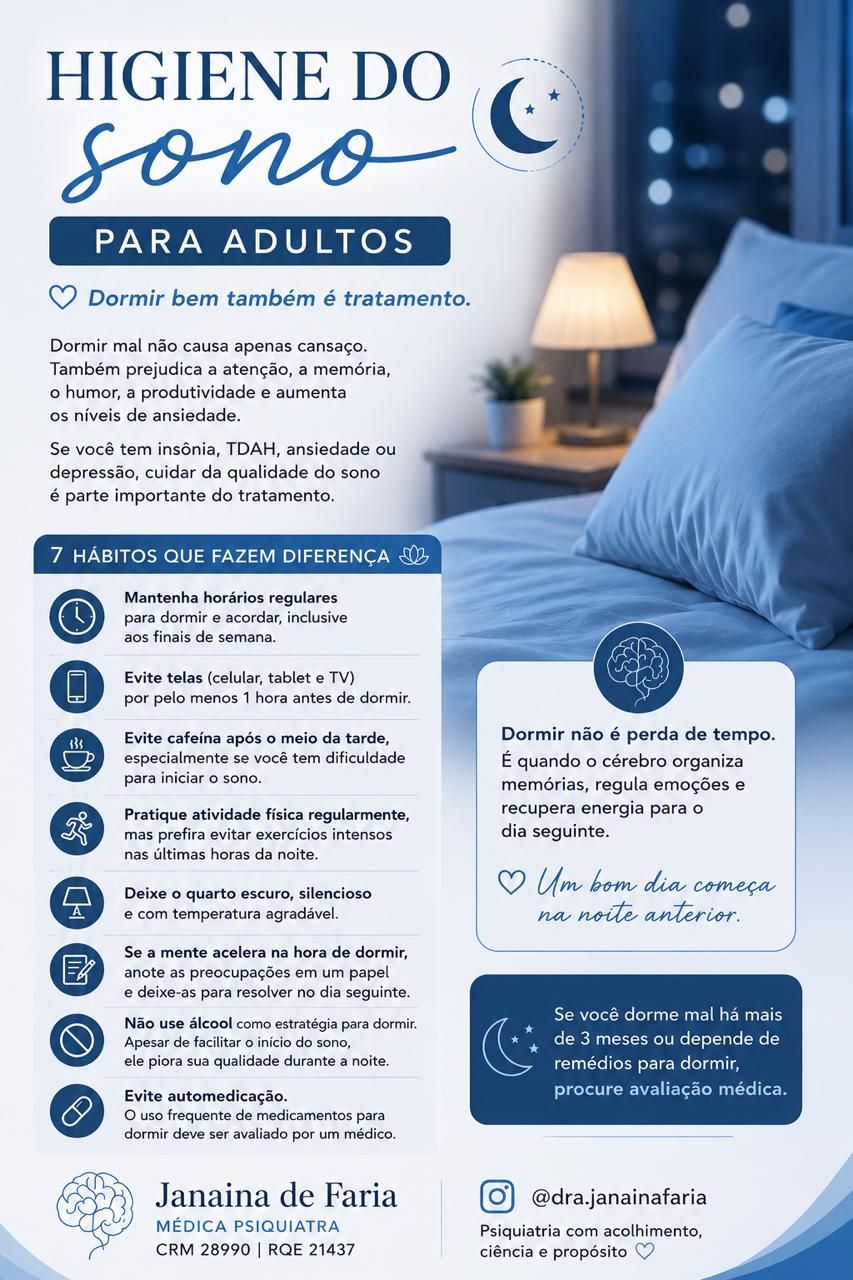 HIGIENE DO
sono
PARA ADULTOS

Dormir bem também é tratamento.

Dormir mal não causa apenas cansaço. Também prejudica a atenção, a memória, o humor, a produtividade e aumenta os níveis de ansiedade.

Se você tem insônia, TDAH, ansiedade ou depressão, cuidar da qualidade do sono é parte importante do tratamento.

7 HÁBITOS QUE FAZEM DIFERENÇA

Mantenha horários regulares para dormir e acordar, inclusive aos finais de semana.

Evite telas (celular, tablet e TV) por pelo menos 1 hora antes de dormir.

Evite cafeína após o meio da tarde, especialmente se você tem dificuldade para iniciar o sono.

Pratique atividade física regularmente, mas prefira evitar exercícios intensos nas últimas horas da noite.

Deixe o quarto escuro, silencioso e com temperatura agradável.

Se a mente acelera na hora de dormir, anote as preocupações em um papel e deixe-as para resolver no dia seguinte.

Não use álcool como estratégia para dormir. Apesar de facilitar o início do sono, ele piora sua qualidade durante a noite.

Evite automedicação. O uso frequente de medicamentos para dormir deve ser avaliado por um médico.

Dormir não é perda de tempo. É quando o cérebro organiza memórias, regula emoções e recupera energia para o dia seguinte.

Um bom dia começa na noite anterior.

Se você dorme mal há mais de 3 meses ou depende de remédios para dormir, procure avaliação médica.

Janaina de Faria
MÉDICA PSIQUIATRA
CRM 28990 | RQE 21437

@dra.janainafaria
Psiquiatria com acolhimento, ciência e propósito